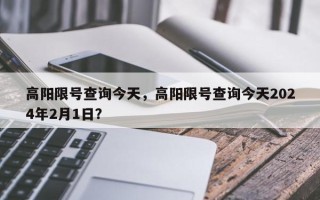 高阳限号查询今天，高阳限号查询今天2024年2月1日?